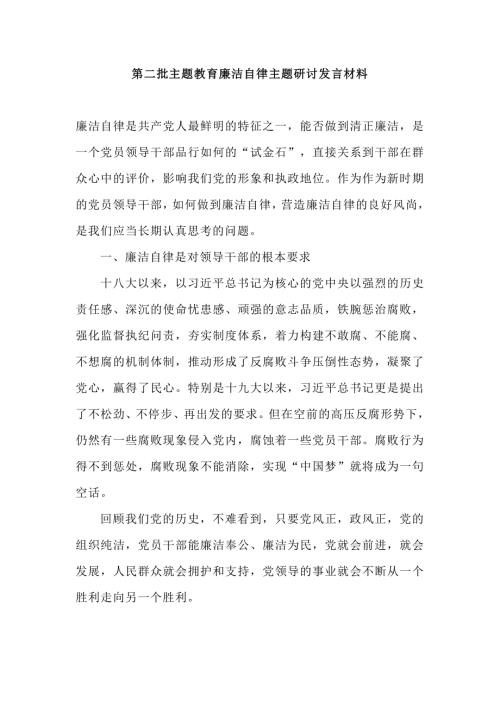 第二批主题教育廉洁自律主题研讨发言材料

廉洁自律是共产党人最鲜明的特征之一，能否做到清正廉洁，是一个党员领导干部品行如何的“试金石”，直接关系到干部在群众心中的评价，影响我们党的形象和执政地位。作为作为新时期的党员领导干部，如何做到廉洁自律，营造廉洁自律的良好风尚，是我们应当长期认真思考的问题。

一、廉洁自律是对领导干部的根本要求

十八大以来，以习近平总书记为核心的党中央以强烈的历史责任感、深沉的使命忧患感、顽强的意志品质，铁腕惩治腐败，强化监督执纪问责，夯实制度体系，着力构建不敢腐、不能腐、不想腐的机制体制，推动形成了反腐败斗争压倒性态势，凝聚了党心，赢得了民心。特别是十九大以来，习近平总书记更是提出了不松劲、不停步、再出发的要求。但在空前的高压反腐形势下，仍然有一些腐败现象侵入党内，腐蚀着一些党员干部。腐败行为得不到惩处，腐败现象不能消除，实现“中国梦”就将成为一句空话。

回顾我们党的历史，不难看到，只要党风正，政风正，党的组织纯洁，党员干部能廉洁奉公、廉洁为民，党就会前进，就会发展，人民群众就会拥护和支持，党领导的事业就会不断从一个胜利走向另一个胜利。